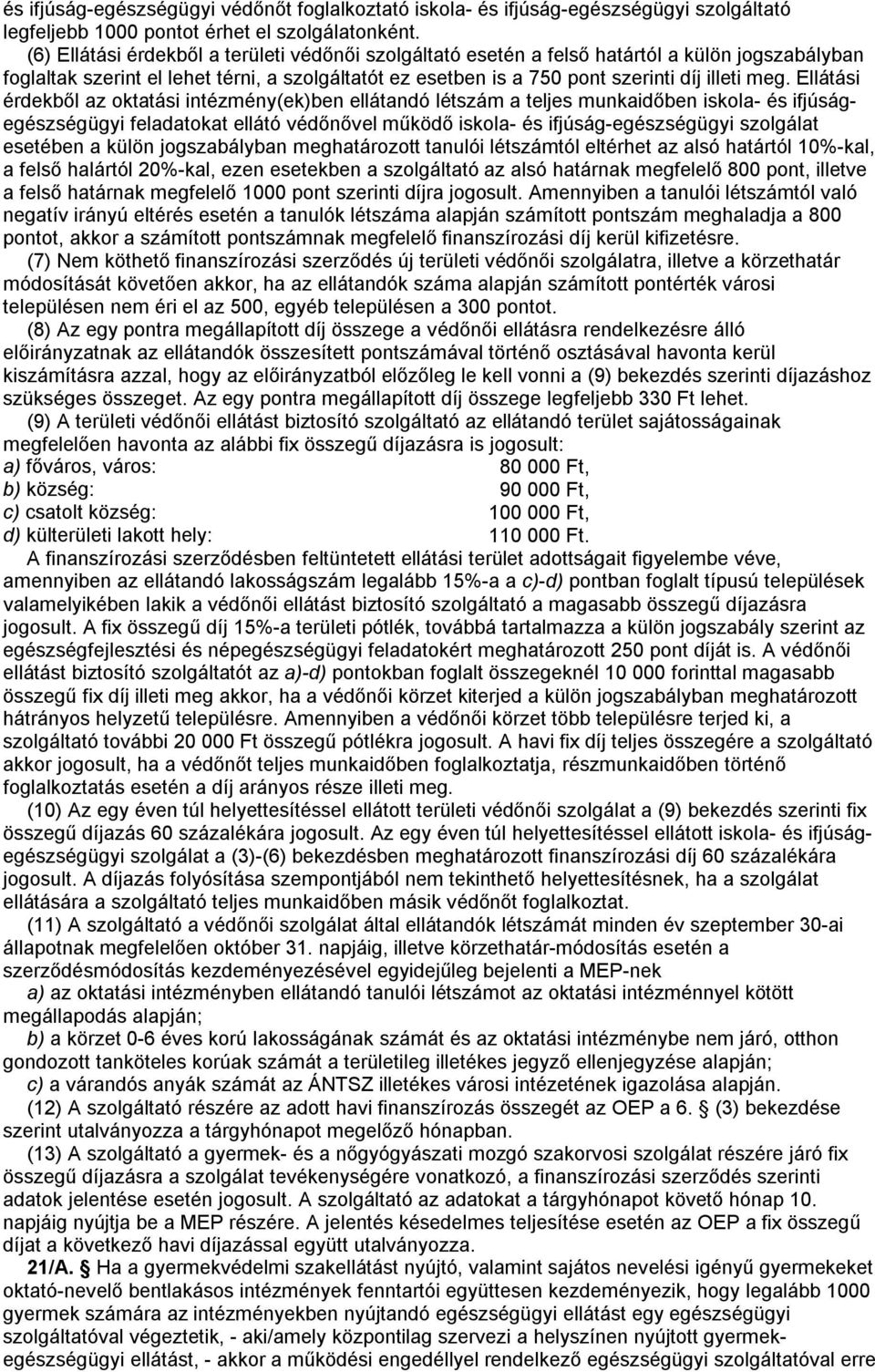 és ifjúság-egészségügyi védőnőt foglalkoztató iskola- és ifjúság-egészségügyi szolgáltató legfeljebb 1000 pontot érhet el szolgálatonként.

(6) Ellátási érdekből a területi védőnői szolgáltató esetén a felső határtól a külön jogszabályban foglaltak szerint el lehet térni, a szolgáltatót ez esetben is a 750 pont szerinti díj illeti meg. Ellátási érdekből az oktatási intézmény(ek)ben ellátandó létszám a teljes munkaidőben iskola- és ifjúság-egészségügyi feladatokat ellátó védőnővel működő iskola- és ifjúság-egészségügyi szolgálat esetében a külön jogszabályban meghatározott tanulói létszámtól eltérhet az alsó határtól 10%-kal, a felső halártól 20%-kal, ezen esetekben a szolgáltató az alsó határnak megfelelő 800 pont, illetve a felső határnak megfelelő 1000 pont szerinti díjra jogosult. Amennyiben a tanulói létszámtól való negatív irányú eltérés esetén a tanulók létszáma alapján számított pontszám meghaladja a 800 pontot, akkor a számított pontszámnak megfelelő finanszírozási díj kerül kifizetésre.

(7) Nem köthető finanszírozási szerződés új területi védőnői szolgálatra, illetve a körzethatár módosítását követően akkor, ha az ellátandók száma alapján számított pontérték városi településen nem éri el az 500, egyéb településen a 300 pontot.

(8) Az egy pontra megállapított díj összege a védőnői ellátásra rendelkezésre álló előirányzatnak az ellátandók összesített pontszámával történő osztásával havonta kerül kiszámításra azzal, hogy az előirányzatból előzőleg le kell vonni a (9) bekezdés szerinti díjazáshoz szükséges összeget. Az egy pontra megállapított díj összege legfeljebb 330 Ft lehet.

(9) A területi védőnői ellátást biztosító szolgáltató az ellátandó terület sajátosságainak megfelelően havonta az alábbi fix összegű díjazásra is jogosult:
a) főváros, város: 80 000 Ft,
b) község: 90 000 Ft,
c) csatolt község: 100 000 Ft,
d) külterületi lakott hely: 110 000 Ft.

A finanszírozási szerződésben feltüntetett ellátási terület adottságait figyelembe véve, amennyiben az ellátandó lakosságszám legalább 15%-a a c)-d) pontban foglalt típusú települések valamelyikében lakik a védőnői ellátást biztosító szolgáltató a magasabb összegű díjazásra jogosult. A fix összegű díj 15%-a területi pótlék, továbbá tartalmazza a külön jogszabály szerint az egészségfejlesztési és népegészségügyi feladatokért meghatározott 250 pont díját is. A védőnői ellátást biztosító szolgáltatót az a)-d) pontokban foglalt összegeknél 10 000 forinttal magasabb összegű fix díj illeti meg akkor, ha a védőnői körzet kiterjed a külön jogszabályban meghatározott hátrányos helyzetű településre. Amennyiben a védőnői körzet több településre terjed ki, a szolgáltató további 20 000 Ft összegű pótlékra jogosult. A havi fix díj teljes összegére a szolgáltató akkor jogosult, ha a védőnőt teljes munkaidőben foglalkoztatja, részmunkaidőben történő foglalkoztatás esetén a díj arányos része illeti meg.

(10) Az egy éven túl helyettesítéssel ellátott területi védőnői szolgálat a (9) bekezdés szerinti fix összegű díjazás 60 százalékára jogosult. Az egy éven túl helyettesítéssel ellátott iskola- és ifjúság-egészségügyi szolgálat a (3)-(6) bekezdésben meghatározott finanszírozási díj 60 százalékára jogosult. A díjazás folyósítása szempontjából nem tekinthető helyettesítésnek, ha a szolgálat ellátására a szolgáltató teljes munkaidőben másik védőnőt foglalkoztat.

(11) A szolgáltató a védőnői szolgálat által ellátandók létszámát minden év szeptember 30-ai állapotnak megfelelően október 31. napjáig, illetve körzethatár-módosítás esetén a szerződésmódosítás kezdeményezésével egyidejűleg bejelenti a MEP-nek
a) az oktatási intézményben ellátandó tanulói létszámot az oktatási intézménnyel kötött megállapodás alapján;
b) a körzet 0-6 éves korú lakosságának számát és az oktatási intézménybe nem járó, otthon gondozott tanköteles korúak számát a területileg illetékes jegyző ellenjegyzése alapján;
c) a várandós anyák számát az ÁNTSZ illetékes városi intézetének igazolása alapján.

(12) A szolgáltató részére az adott havi finanszírozás összegét az OEP a 6. § (3) bekezdése szerint utalványozza a tárgyhónapot megelőző hónapban.

(13) A szolgáltató a gyermek- és a nőgyógyászati mozgó szakorvosi szolgálat részére járó fix összegű díjazásra a szolgálat tevékenységére vonatkozó, a finanszírozási szerződés szerinti adatok jelentése esetén jogosult. A szolgáltató az adatokat a tárgyhónapot követő hónap 10. napjáig nyújtja be a MEP részére. A jelentés késedelmes teljesítése esetén az OEP a fix összegű díjat a következő havi díjazással együtt utalványozza.

21/A. § Ha a gyermekvédelmi szakellátást nyújtó, valamint sajátos nevelési igényű gyermekeket oktató-nevelő bentlakásos intézmények fenntartói együttesen kezdeményezik, hogy legalább 1000 gyermek számára az intézményekben nyújtandó egészségügyi ellátást egy egészségügyi szolgáltatóval végeztetik, - aki/amely központilag szervezi a helyszínen nyújtott gyermek-egészségügyi ellátást, - akkor a működési engedéllyel rendelkező egészségügyi szolgáltatóval erre